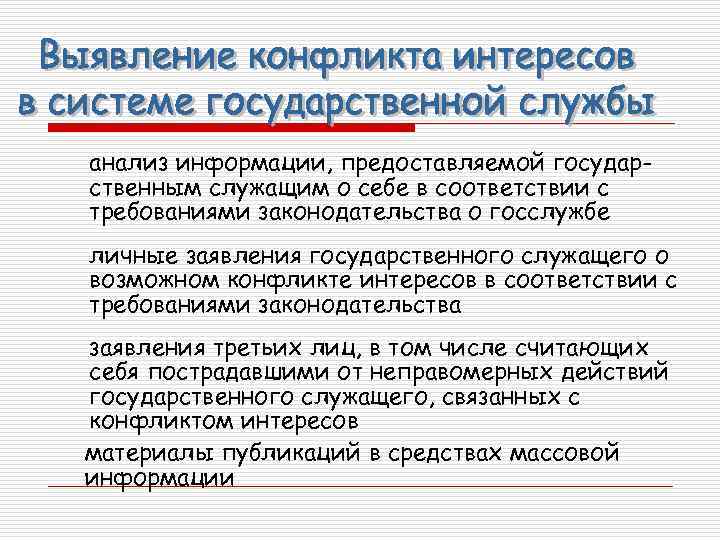 Выявление конфликта интересов в системе государственной службы

анализ информации, предоставляемой государственным служащим о себе в соответствии с требованиями законодательства о госслужбе

личные заявления государственного служащего о возможном конфликте интересов в соответствии с требованиями законодательства

заявления третьих лиц, в том числе считающих себя пострадавшими от неправомерных действий государственного служащего, связанных с конфликтом интересов

материалы публикаций в средствах массовой информации